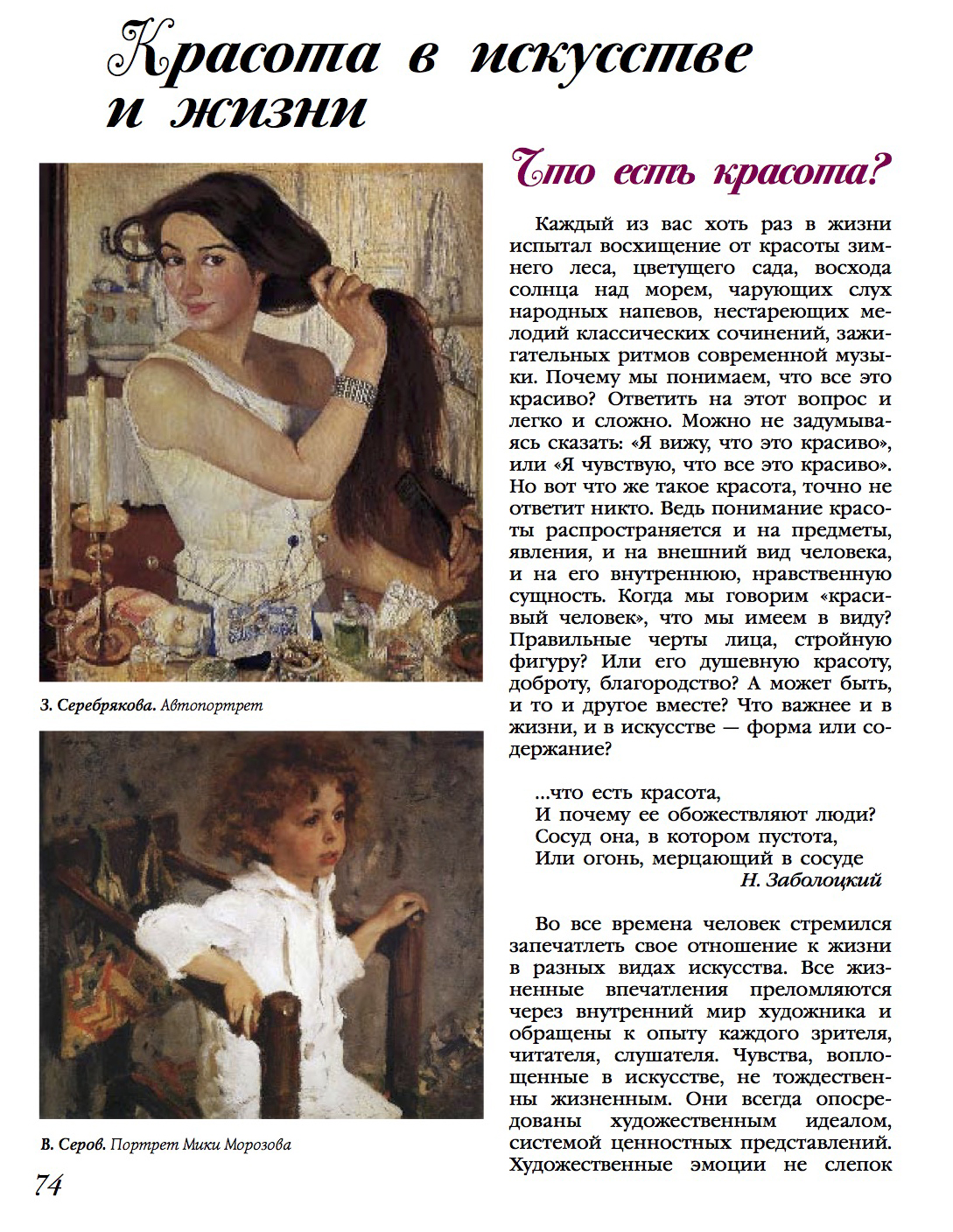 Красота в искусстве и жизни

З. Серебрякова. Автопортрет

В. Серов. Портрет Мики Морозова

Что есть красота?

Каждый из вас хоть раз в жизни испытал восхищение от красоты зимнего леса, цветущего сада, восхода солнца над морем, чарующих слух народных напевов, нестареющих мелодий классических сочинений, зажигательных ритмов современной музыки. Почему мы понимаем, что все это красиво? Ответить на этот вопрос и легко и сложно. Можно не задумываясь сказать: «Я вижу, что это красиво», или «Я чувствую, что все это красиво». Но вот что же такое красота, точно не ответит никто. Ведь понимание красоты распространяется и на предметы, явления, и на внешний вид человека, и на его внутреннюю, нравственную сущность. Когда мы говорим «красивый человек», что мы имеем в виду? Правильные черты лица, стройную фигуру? Или его душевную красоту, доброту, благородство? А может быть, и то и другое вместе? Что важнее и в жизни, и в искусстве — форма или содержание?

...что есть красота,
И почему ее обожествляют люди?
Сосуд она, в котором пустота,
Или огонь, мерцающий в сосуде
Н. Заболоцкий

Во все времена человек стремился запечатлеть свое отношение к жизни в разных видах искусства. Все жизненные впечатления преломляются через внутренний мир художника и обращены к опыту каждого зрителя, читателя, слушателя. Чувства, воплощенные в искусстве, не тождественны жизненным. Они всегда опосредованы художественным идеалом, системой ценностных представлений. Художественные эмоции не слепок

74